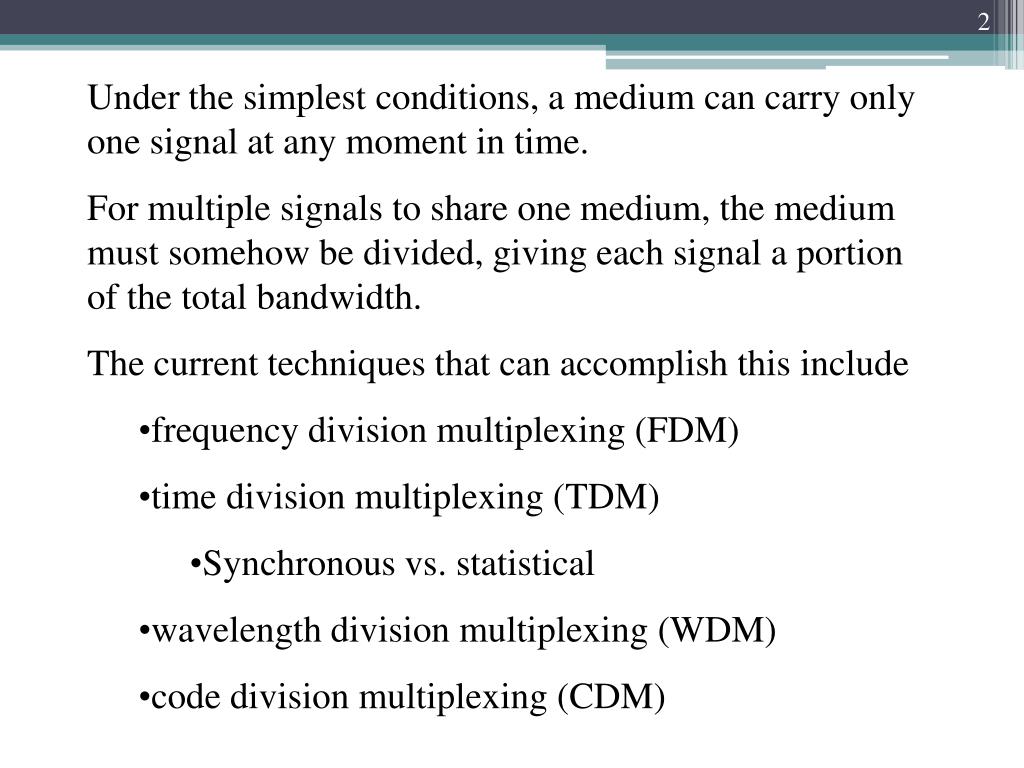 2

Under the simplest conditions, a medium can carry only one signal at any moment in time.

For multiple signals to share one medium, the medium must somehow be divided, giving each signal a portion of the total bandwidth.

The current techniques that can accomplish this include

•frequency division multiplexing (FDM)

•time division multiplexing (TDM)

•Synchronous vs. statistical

•wavelength division multiplexing (WDM)

•code division multiplexing (CDM)